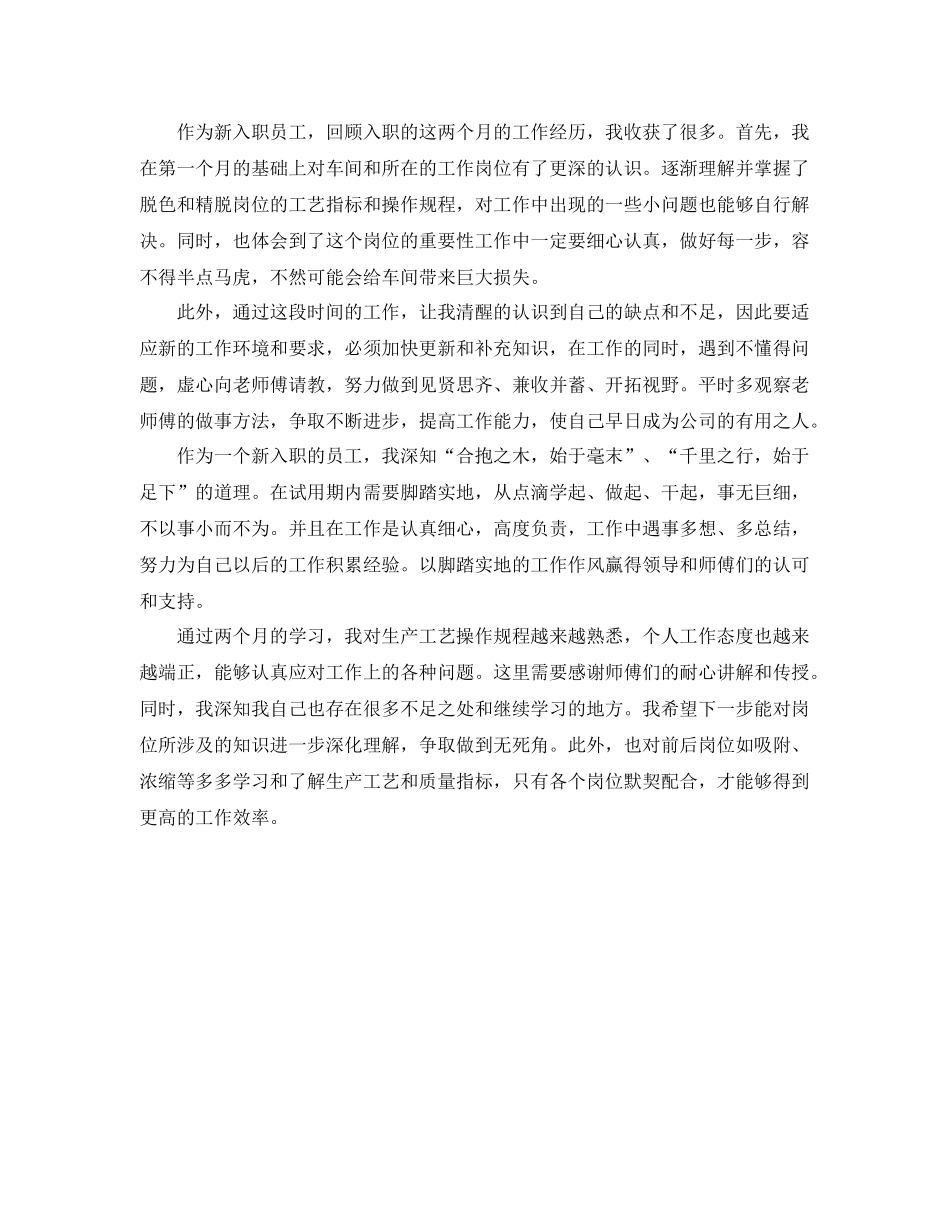 作为新入职员工，回顾入职的这两个月的工作经历，我收获了很多。首先，我在第一个月的基础上对车间和所在的工作岗位有了更深的认识。逐渐理解并掌握了脱色和精脱岗位的工艺指标和操作规程，对工作中出现的一些小问题也能够自行解决。同时，也体会到了这个岗位的重要性工作中一定要细心认真，做好每一步，容不得半点马虎，不然可能会给车间带来巨大损失。

此外，通过这段时间的工作，让我清醒的认识到自己的缺点和不足，因此要适应新的工作环境和要求，必须加快更新和补充知识，在工作的同时，遇到不懂得问题，虚心向老师傅请教，努力做到见贤思齐、兼收并蓄、开拓视野。平时多观察老师傅的做事方法，争取不断进步，提高工作能力，使自己早日成为公司的有用之人。

作为一个新入职的员工，我深知“合抱之木，始于毫末”、“千里之行，始于足下”的道理。在试用期内需要脚踏实地，从点滴学起、做起、干起，事无巨细，不以事小而不为。并且在工作是认真细心，高度负责，工作中遇事多想、多总结，努力为自己以后的工作积累经验。以脚踏实地的工作作风赢得领导和师傅们的认可和支持。

通过两个月的学习，我对生产工艺操作规程越来越熟悉，个人工作态度也越来越端正，能够认真应对工作上的各种问题。这里需要感谢师傅们的耐心讲解和传授。同时，我深知我自己也存在很多不足之处和继续学习的地方。我希望下一步能对岗位所涉及的知识进一步深化理解，争取做到无死角。此外，也对前后岗位如吸附、浓缩等多多学习和了解生产工艺和质量指标，只有各个岗位默契配合，才能够得到更高的工作效率。